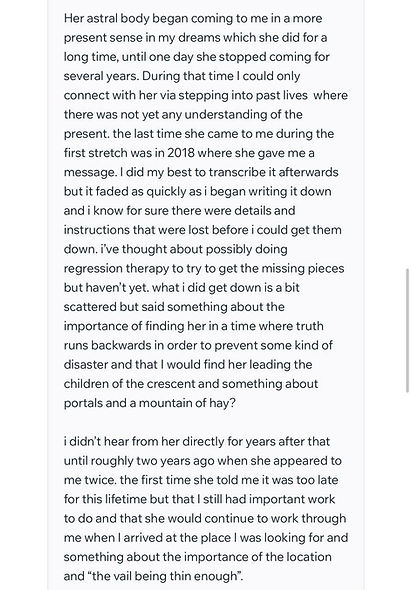 Her astral body began coming to me in a more present sense in my dreams which she did for a long time, until one day she stopped coming for several years. During that time I could only connect with her via stepping into past lives where there was not yet any understanding of the present. the last time she came to me during the first stretch was in 2018 where she gave me a message. I did my best to transcribe it afterwards but it faded as quickly as i began writing it down and i know for sure there were details and instructions that were lost before i could get them down. i've thought about possibly doing regression therapy to try to get the missing pieces but haven't yet. what i did get down is a bit scattered but said something about the importance of finding her in a time where truth runs backwards in order to prevent some kind of disaster and that I would find her leading the children of the crescent and something about portals and a mountain of hay?

i didn't hear from her directly for years after that until roughly two years ago when she appeared to me twice. the first time she told me it was too late for this lifetime but that I still had important work to do and that she would continue to work through me when I arrived at the place I was looking for and something about the importance of the location and "the vail being thin enough".